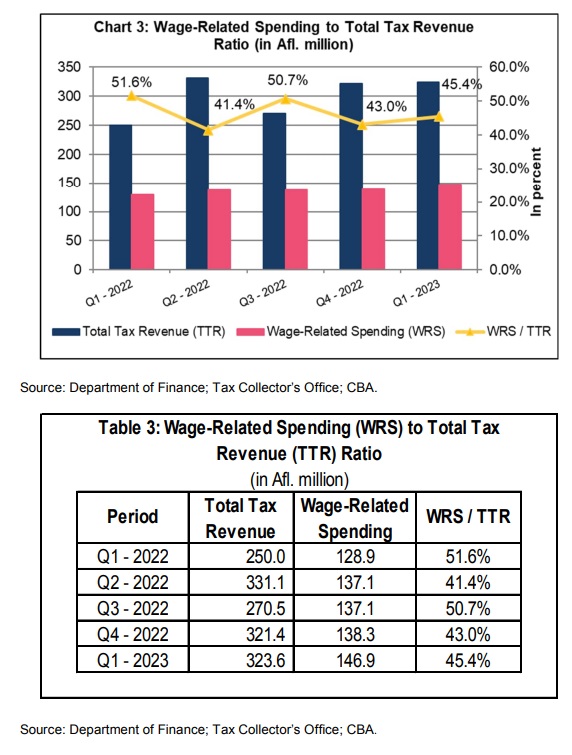 Chart 3: Wage-Related Spending to Total Tax Revenue Ratio (in Afl. million)

350
300
250
200
150
100
50
0

60.0%
50.0%
40.0%
30.0%
20.0%
10.0%
0.0%

In percent

51.6%
41.4%
50.7%
43.0%
45.4%

Q1 - 2022
Q2 - 2022
Q3 - 2022
Q4 - 2022
Q1 - 2023

Total Tax Revenue (TTR)
Wage-Related Spending (WRS)
WRS / TTR

Source: Department of Finance; Tax Collector's Office; CBA.

Table 3: Wage-Related Spending (WRS) to Total Tax Revenue (TTR) Ratio
(in Afl. million)

| Period | Total Tax Revenue | Wage-Related Spending | WRS / TTR |
|---|---|---|---|
| Q1 - 2022 | 250.0 | 128.9 | 51.6% |
| Q2 - 2022 | 331.1 | 137.1 | 41.4% |
| Q3 - 2022 | 270.5 | 137.1 | 50.7% |
| Q4 - 2022 | 321.4 | 138.3 | 43.0% |
| Q1 - 2023 | 323.6 | 146.9 | 45.4% |

Source: Department of Finance; Tax Collector's Office; CBA.